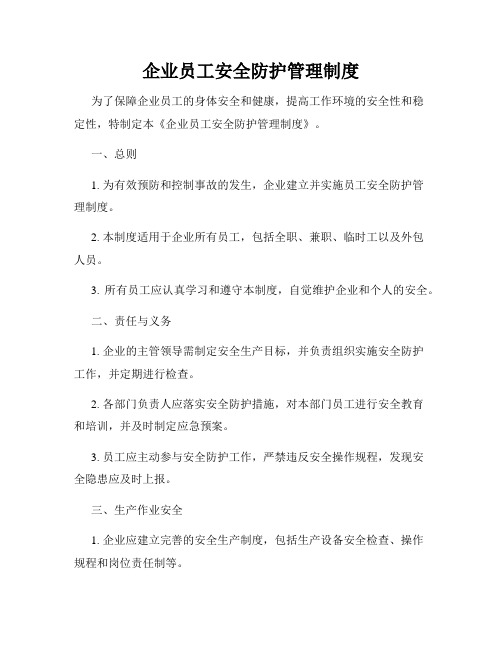 企业员工安全防护管理制度

为了保障企业员工的身体安全和健康，提高工作环境的安全性和稳定性，特制定本《企业员工安全防护管理制度》。

一、总则

1. 为有效预防和控制事故的发生，企业建立并实施员工安全防护管理制度。

2. 本制度适用于企业所有员工，包括全职、兼职、临时工以及外包人员。

3. 所有员工应认真学习和遵守本制度，自觉维护企业和个人的安全。

二、责任与义务

1. 企业的主管领导需制定安全生产目标，并负责组织实施安全防护工作，并定期进行检查。

2. 各部门负责人应落实安全防护措施，对本部门员工进行安全教育和培训，并及时制定应急预案。

3. 员工应主动参与安全防护工作，严禁违反安全操作规程，发现安全隐患应及时上报。

三、生产作业安全

1. 企业应建立完善的安全生产制度，包括生产设备安全检查、操作规程和岗位责任制等。